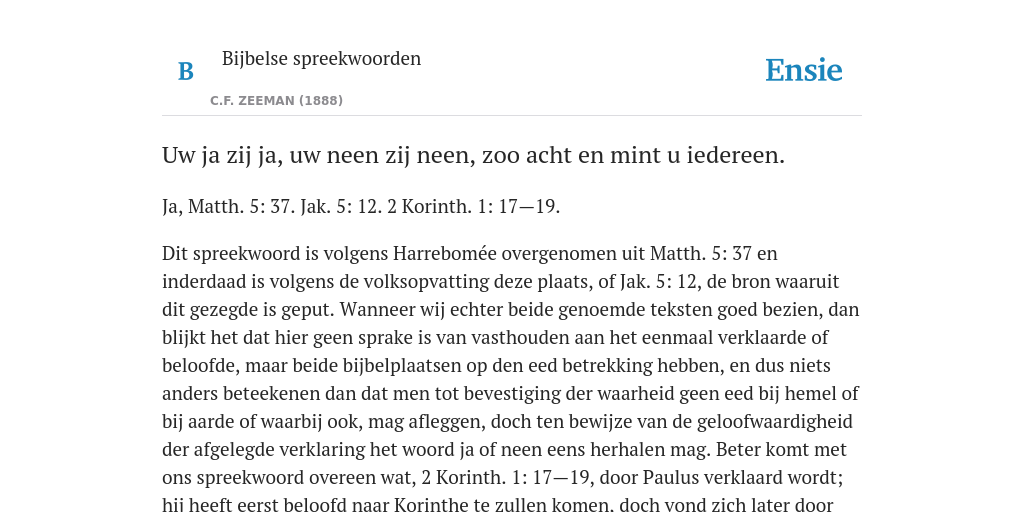 B

Bijbelse spreekwoorden

C.F. ZEEMAN (1888)

Ensie

Uw ja zij ja, uw neen zij neen, zoo acht en mint u iedereen.

Ja, Matth. 5: 37. Jak. 5: 12. 2 Korinth. 1: 17—19.

Dit spreekwoord is volgens Harrebomée overgenomen uit Matth. 5: 37 en inderdaad is volgens de volksopvatting deze plaats, of Jak. 5: 12, de bron waaruit dit gezegde is geput. Wanneer wij echter beide genoemde teksten goed bezien, dan blijkt het dat hier geen sprake is van vasthouden aan het eenmaal verklaarde of beloofde, maar beide bijbelplaatsen op den eed betrekking hebben, en dus niets anders beteekenen dan dat men tot bevestiging der waarheid geen eed bij hemel of bij aarde of waarbij ook, mag afleggen, doch ten bewijze van de geloofwaardigheid der afgelegde verklaring het woord ja of neen eens herhalen mag. Beter komt met ons spreekwoord overeen wat, 2 Korinth. 1: 17—19, door Paulus verklaard wordt; hij heeft eerst beloofd naar Korinthe te zullen komen, doch vond zich later door